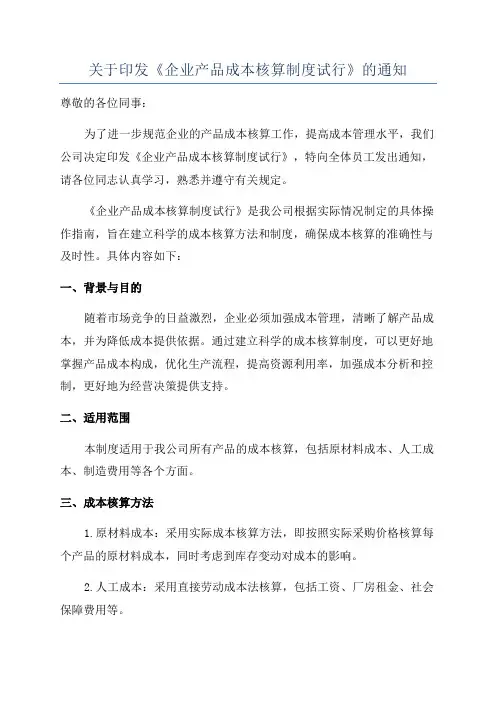 关于印发《企业产品成本核算制度试行》的通知

尊敬的各位同事：

为了进一步规范企业的产品成本核算工作，提高成本管理水平，我们公司决定印发《企业产品成本核算制度试行》，特向全体员工发出通知，请各位同志认真学习，熟悉并遵守有关规定。

《企业产品成本核算制度试行》是我公司根据实际情况制定的具体操作指南，旨在建立科学的成本核算方法和制度，确保成本核算的准确性与及时性。具体内容如下：

一、背景与目的

随着市场竞争的日益激烈，企业必须加强成本管理，清晰了解产品成本，并为降低成本提供依据。通过建立科学的成本核算制度，可以更好地掌握产品成本构成，优化生产流程，提高资源利用率，加强成本分析和控制，更好地为经营决策提供支持。

二、适用范围

本制度适用于我公司所有产品的成本核算，包括原材料成本、人工成本、制造费用等各个方面。

三、成本核算方法

1.原材料成本：采用实际成本核算方法，即按照实际采购价格核算每个产品的原材料成本，同时考虑到库存变动对成本的影响。

2.人工成本：采用直接劳动成本法核算，包括工资、厂房租金、社会保障费用等。